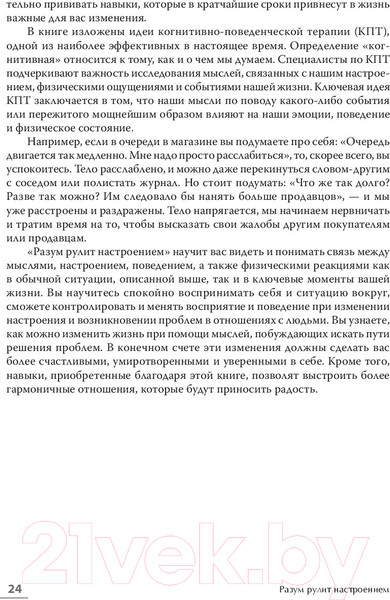 тельно прививать навыки, которые в кратчайшие сроки привнесут в жизнь важные для вас изменения.

В книге изложены идеи когнитивно-поведенческой терапии (КПТ), одной из наиболее эффективных в настоящее время. Определение «когнитивная» относится к тому, как и о чем мы думаем. Специалисты по КПТ подчеркивают важность исследования мыслей, связанных с нашим настроением, физическими ощущениями и событиями нашей жизни. Ключевая идея КПТ заключается в том, что наши мысли по поводу какого-либо события или пережитого мощнейшим образом влияют на наши эмоции, поведение и физическое состояние.

Например, если в очереди в магазине вы подумаете про себя: «Очередь двигается так медленно. Мне надо просто расслабиться», то, скорее всего, вы успокоитесь. Тело расслаблено, и можно даже перекинуться словом-другим с соседом или полистать журнал. Но стоит подумать: «Что же так долго? Разве так можно? Им следовало бы нанять больше продавцов», — и мы уже расстроены и раздражены. Тело напрягается, мы начинаем нервничать и тратим время на то, чтобы высказать свои жалобы другим покупателям или продавцам.

«Разум рулит настроением» научит вас видеть и понимать связь между мыслями, настроением, поведением, а также физическими реакциями как в обычной ситуации, описанной выше, так и в ключевые моменты вашей жизни. Вы научитесь спокойно воспринимать себя и ситуацию вокруг, сможете контролировать и менять восприятие и поведение при изменении настроения и возникновении проблем в отношениях с людьми. Вы узнаете, как можно изменить жизнь при помощи мыслей, побуждающих искать пути решения проблем. В конечном счете эти изменения должны сделать вас более счастливыми, умиротворенными и уверенными в себе. Кроме того, навыки, приобретенные благодаря этой книге, позволят выстроить более гармоничные отношения, которые будут приносить радость.

21vek.by

24 Разум рулит настроением